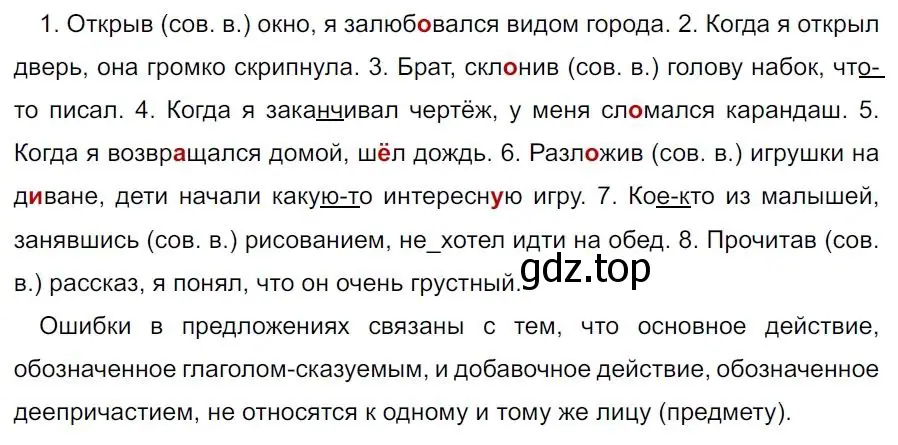 1. Открыв (сов. в.) окно, я залюбовался видом города. 2. Когда я открыл дверь, она громко скрипнула. 3. Брат, склонив (сов. в.) голову набок, что-то писал. 4. Когда я заканчивал чертёж, у меня сломался карандаш. 5. Когда я возвращался домой, шёл дождь. 6. Разложив (сов. в.) игрушки на диване, дети начали какую-то интересную игру. 7. Кое-кто из малышей, занявшись (сов. в.) рисованием, не_хотел идти на обед. 8. Прочитав (сов. в.) рассказ, я понял, что он очень грустный.

gdz.top

Ошибки в предложениях связаны с тем, что основное действие, обозначенное глаголом-сказуемым, и добавочное действие, обозначенное деепричастием, не относятся к одному и тому же лицу (предмету).